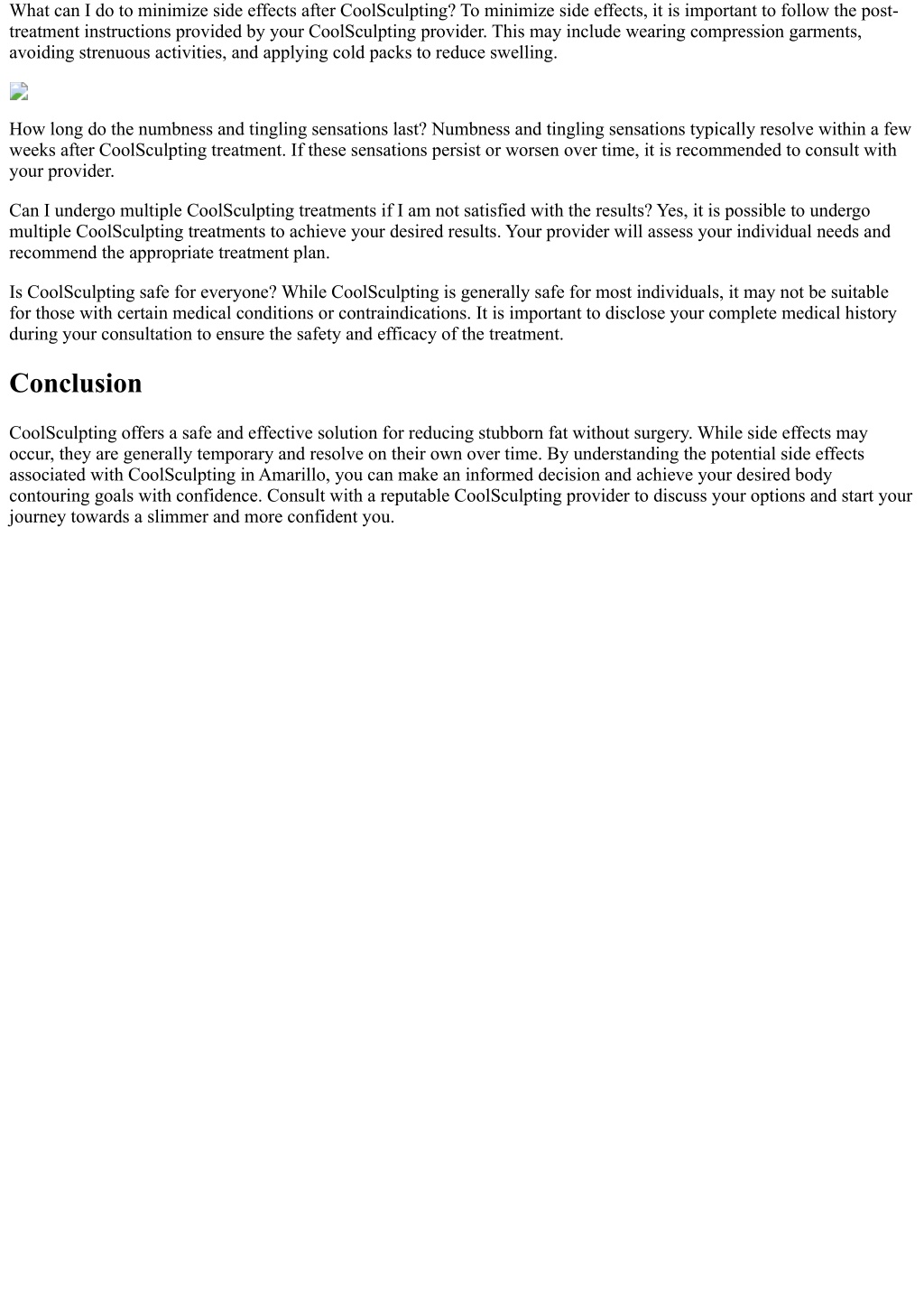 What can I do to minimize side effects after CoolSculpting? To minimize side effects, it is important to follow the post-treatment instructions provided by your CoolSculpting provider. This may include wearing compression garments, avoiding strenuous activities, and applying cold packs to reduce swelling.

How long do the numbness and tingling sensations last? Numbness and tingling sensations typically resolve within a few weeks after CoolSculpting treatment. If these sensations persist or worsen over time, it is recommended to consult with your provider.

Can I undergo multiple CoolSculpting treatments if I am not satisfied with the results? Yes, it is possible to undergo multiple CoolSculpting treatments to achieve your desired results. Your provider will assess your individual needs and recommend the appropriate treatment plan.

Is CoolSculpting safe for everyone? While CoolSculpting is generally safe for most individuals, it may not be suitable for those with certain medical conditions or contraindications. It is important to disclose your complete medical history during your consultation to ensure the safety and efficacy of the treatment.

Conclusion

CoolSculpting offers a safe and effective solution for reducing stubborn fat without surgery. While side effects may occur, they are generally temporary and resolve on their own over time. By understanding the potential side effects associated with CoolSculpting in Amarillo, you can make an informed decision and achieve your desired body contouring goals with confidence. Consult with a reputable CoolSculpting provider to discuss your options and start your journey towards a slimmer and more confident you.